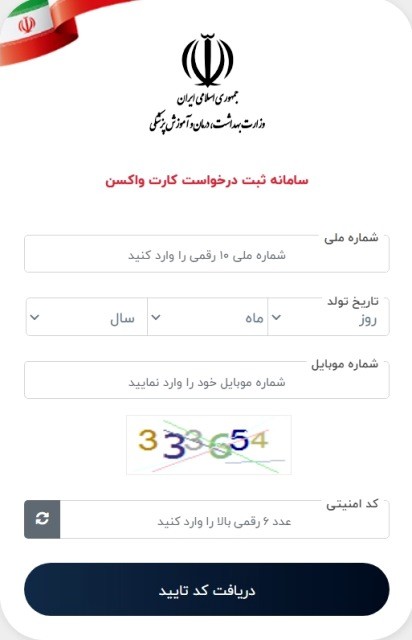 جمهوری اسلامی ایران
وزارت بهداشت، درمان و آموزش پزشکی

سامانه ثبت درخواست کارت واکسن

شماره ملی
شماره ملی ۱۰ رقمی را وارد کنید

تاریخ تولد
روز
ماه
سال

شماره موبایل
شماره موبایل خود را وارد نمایید

333654

کد امنیتی
عدد ۶ رقمی بالا را وارد کنید

دریافت کد تایید